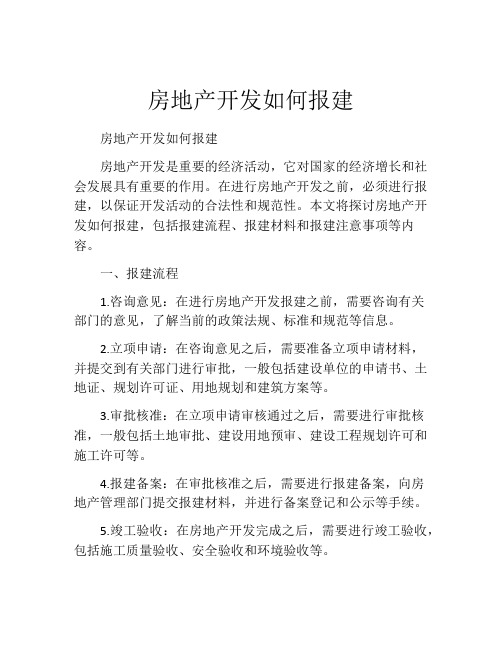 房地产开发如何报建

房地产开发如何报建

房地产开发是重要的经济活动，它对国家的经济增长和社会发展具有重要的作用。在进行房地产开发之前，必须进行报建，以保证开发活动的合法性和规范性。本文将探讨房地产开发如何报建，包括报建流程、报建材料和报建注意事项等内容。

一、报建流程

1.咨询意见：在进行房地产开发报建之前，需要咨询有关部门的意见，了解当前的政策法规、标准和规范等信息。

2.立项申请：在咨询意见之后，需要准备立项申请材料，并提交到有关部门进行审批，一般包括建设单位的申请书、土地证、规划许可证、用地规划和建筑方案等。

3.审批核准：在立项申请审核通过之后，需要进行审批核准，一般包括土地审批、建设用地预审、建设工程规划许可和施工许可等。

4.报建备案：在审批核准之后，需要进行报建备案，向房地产管理部门提交报建材料，并进行备案登记和公示等手续。

5.竣工验收：在房地产开发完成之后，需要进行竣工验收，包括施工质量验收、安全验收和环境验收等。